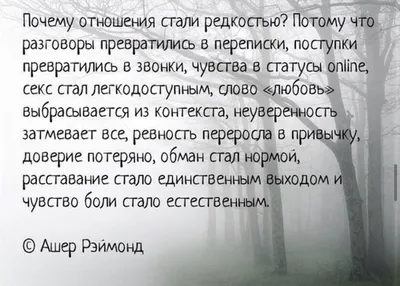 Почему отношения стали редкостью? Потому что разговоры превратились в переписки, поступки превратились в звонки, чувства в статусы online, секс стал легкодоступным, слово «любовь» выбрасывается из контекста, неуверенность затмевает все, ревность переросла в привычку, доверие потеряно, обман стал нормой, расставание стало единственным выходом и чувство боли стало естественным.

© Ашер Рэймонд